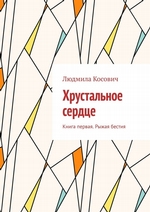 Людмила Косович

Хрустальное сердце

Книга первая. Рыжая бестия